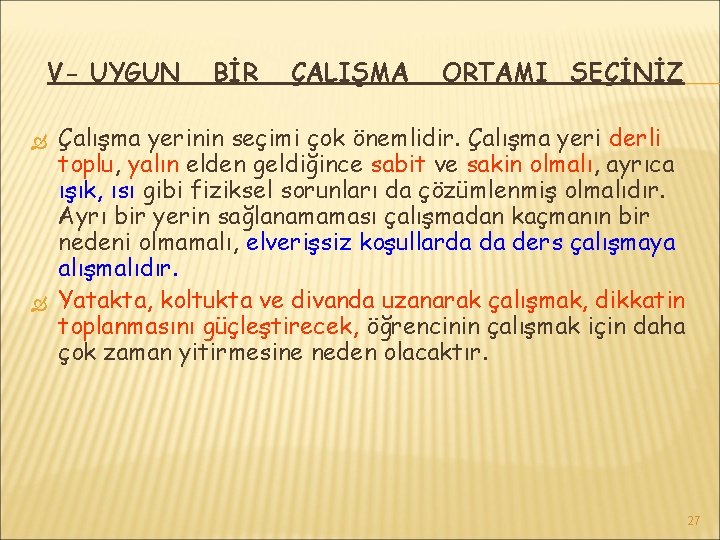 V- UYGUN BİR ÇALIŞMA ORTAMI SEÇİNİZ

Çalışma yerinin seçimi çok önemlidir. Çalışma yeri derli toplu, yalın elden geldiğince sabit ve sakin olmalı, ayrıca ışık, ısı gibi fiziksel sorunları da çözümlenmiş olmalıdır. Ayrı bir yerin sağlanamaması çalışmadan kaçmanın bir nedeni olmamalı, elverişsiz koşullarda da ders çalışmaya alışmalıdır.

Yatakta, koltukta ve divanda uzanarak çalışmak, dikkatin toplanmasını güçleştirecek, öğrencinin çalışmak için daha çok zaman yitirmesine neden olacaktır.

27